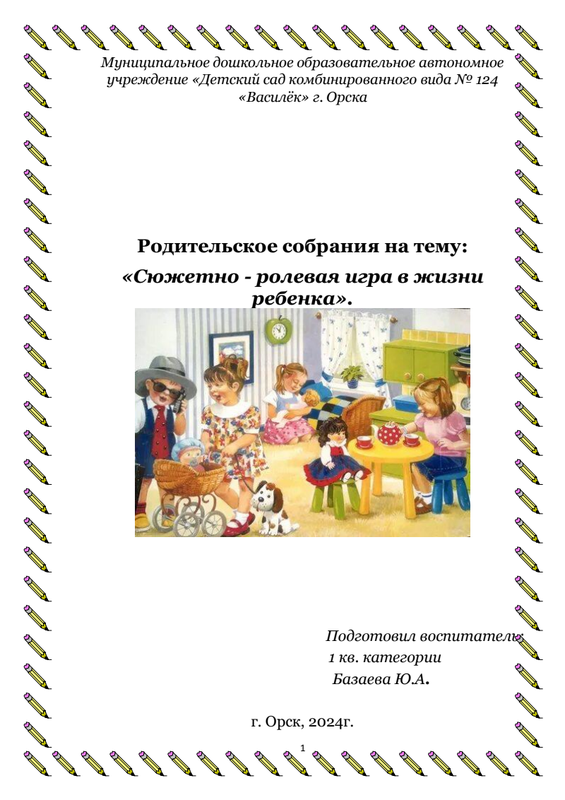 Муниципальное дошкольное образовательное автономное учреждение «Детский сад комбинированного вида № 124 «Василёк» г. Орска

Родительское собрания на тему:
«Сюжетно - ролевая игра в жизни ребенка».

Подготовил воспитатель
1 кв. категории
Базаева Ю.А.

г. Орск, 2024г.

1